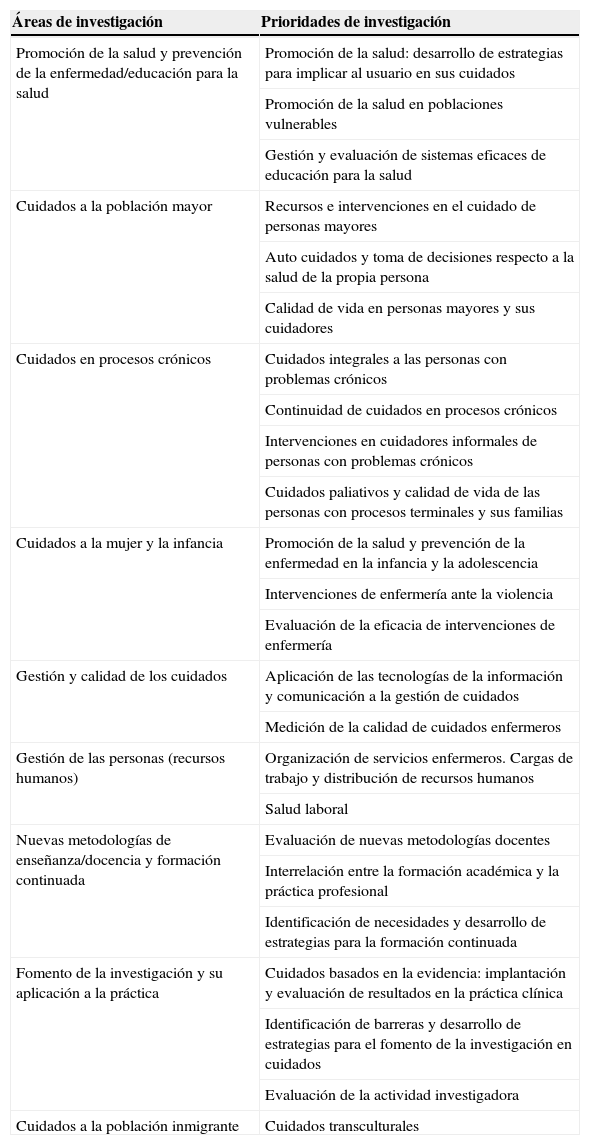 | Áreas de investigación | Prioridades de investigación |
|---|---|
| Promoción de la salud y prevención de la enfermedad/educación para la salud | Promoción de la salud: desarrollo de estrategias para implicar al usuario en sus cuidados |
| | Promoción de la salud en poblaciones vulnerables |
| | Gestión y evaluación de sistemas eficaces de educación para la salud |
| Cuidados a la población mayor | Recursos e intervenciones en el cuidado de personas mayores |
| | Auto cuidados y toma de decisiones respecto a la salud de la propia persona |
| | Calidad de vida en personas mayores y sus cuidadores |
| Cuidados en procesos crónicos | Cuidados integrales a las personas con problemas crónicos |
| | Continuidad de cuidados en procesos crónicos |
| | Intervenciones en cuidadores informales de personas con problemas crónicos |
| | Cuidados paliativos y calidad de vida de las personas con procesos terminales y sus familias |
| Cuidados a la mujer y la infancia | Promoción de la salud y prevención de la enfermedad en la infancia y la adolescencia |
| | Intervenciones de enfermería ante la violencia |
| | Evaluación de la eficacia de intervenciones de enfermería |
| Gestión y calidad de los cuidados | Aplicación de las tecnologías de la información y comunicación a la gestión de cuidados |
| | Medición de la calidad de cuidados enfermeros |
| Gestión de las personas (recursos humanos) | Organización de servicios enfermeros. Cargas de trabajo y distribución de recursos humanos |
| | Salud laboral |
| Nuevas metodologías de enseñanza/docencia y formación continuada | Evaluación de nuevas metodologías docentes |
| | Interrelación entre la formación académica y la práctica profesional |
| | Identificación de necesidades y desarrollo de estrategias para la formación continuada |
| Fomento de la investigación y su aplicación a la práctica | Cuidados basados en la evidencia: implantación y evaluación de resultados en la práctica clínica |
| | Identificación de barreras y desarrollo de estrategias para el fomento de la investigación en cuidados |
| | Evaluación de la actividad investigadora |
| Cuidados a la población inmigrante | Cuidados transculturales |